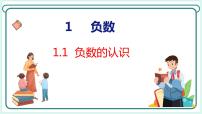 1 负数

1.1 负数的认识